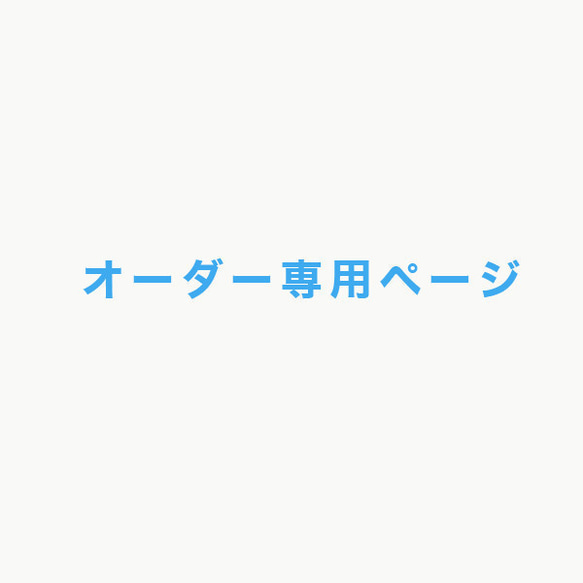 オーダー専用ページ